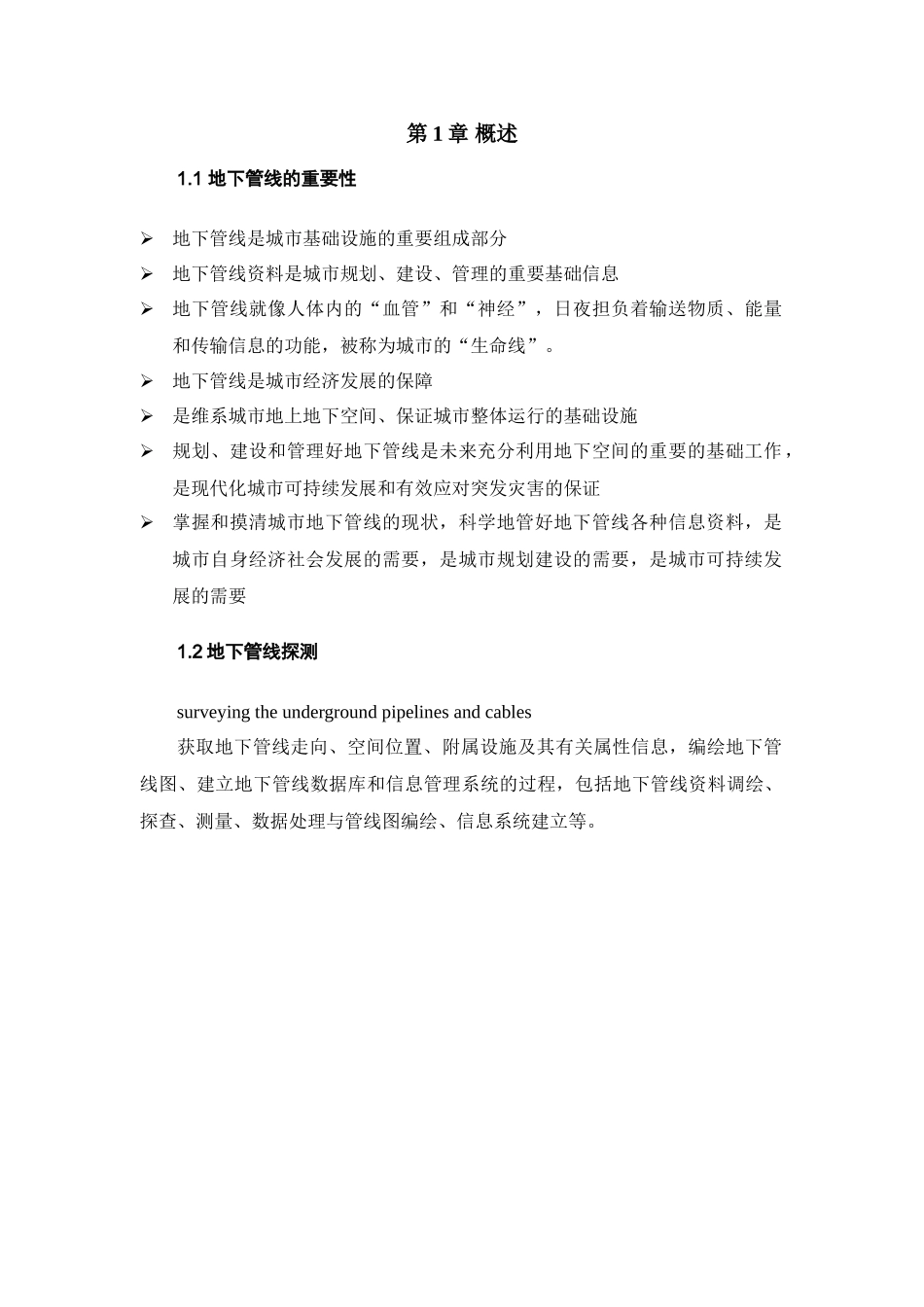 第 1 章 概述

1.1 地下管线的重要性

➢ 地下管线是城市基础设施的重要组成部分
➢ 地下管线资料是城市规划、建设、管理的重要基础信息
➢ 地下管线就像人体内的“血管”和“神经”，日夜担负着输送物质、能量和传输信息的功能，被称为城市的“生命线”。
➢ 地下管线是城市经济发展的保障
➢ 是维系城市地上地下空间、保证城市整体运行的基础设施
➢ 规划、建设和管理好地下管线是未来充分利用地下空间的重要的基础工作，是现代化城市可持续发展和有效应对突发灾害的保证
➢ 掌握和摸清城市地下管线的现状，科学地管好地下管线各种信息资料，是城市自身经济社会发展的需要，是城市规划建设的需要，是城市可持续发展的需要

1.2 地下管线探测

surveying the underground pipelines and cables
获取地下管线走向、空间位置、附属设施及其有关属性信息，编绘地下管线图、建立地下管线数据库和信息管理系统的过程，包括地下管线资料调绘、探查、测量、数据处理与管线图编绘、信息系统建立等。